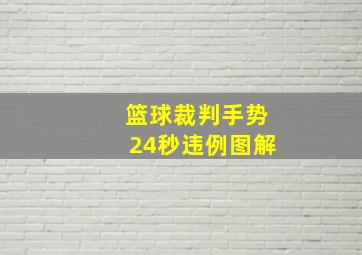 篮球裁判手势
24秒违例图解